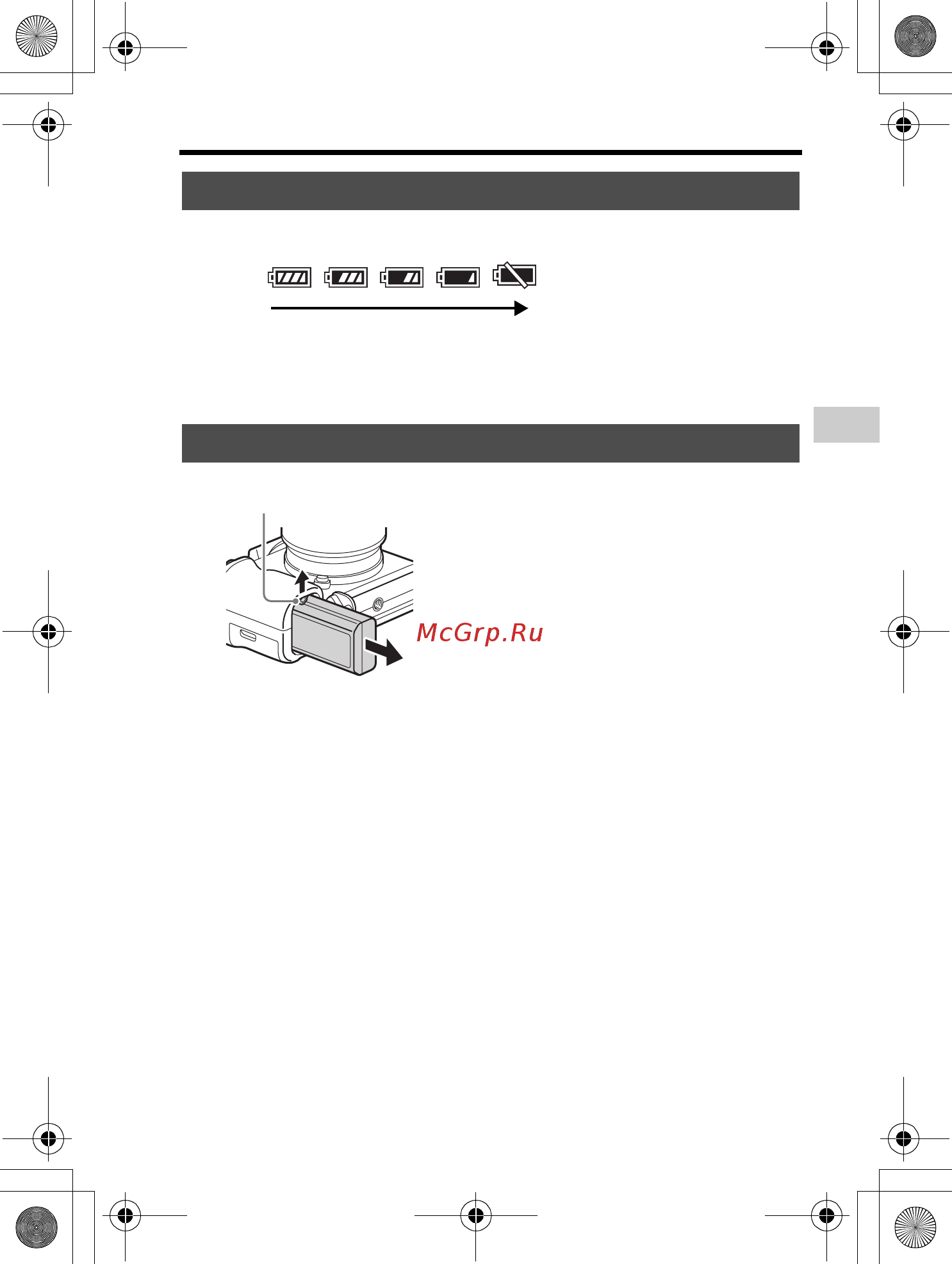 McGrp.Ru